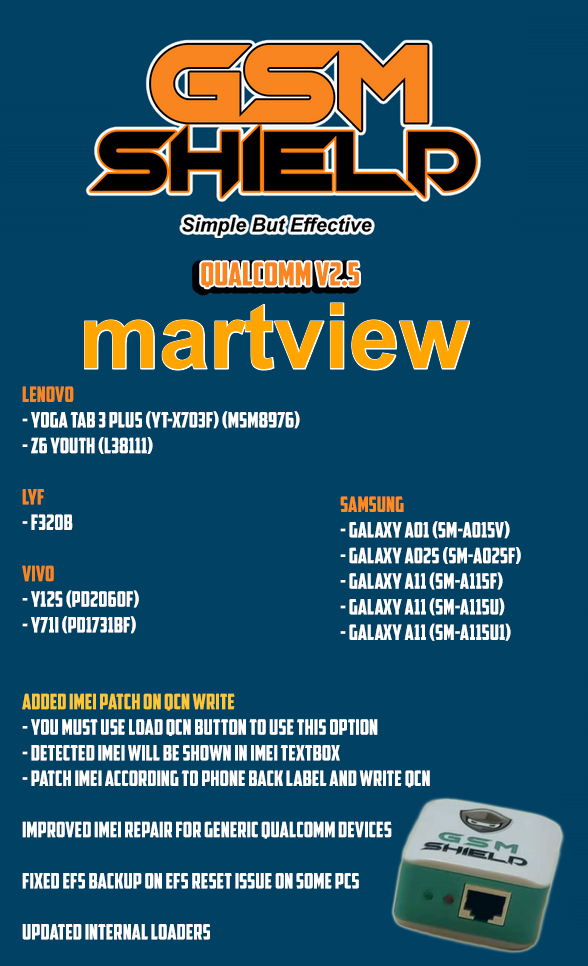 GSM SHIELD

Simple But Effective

QUALCOMM V2.5

martview

LENOVO
- YOGA TAB 3 PLUS (YT-X703F) (MSM8976)
- Z6 YOUTH (L38111)

LYF
- F320B

VIVO
- Y12S (PD2060F)
- Y71I (PD1731BF)

SAMSUNG
- GALAXY A01 (SM-A015V)
- GALAXY A02S (SM-A025F)
- GALAXY A11 (SM-A115F)
- GALAXY A11 (SM-A115U)
- GALAXY A11 (SM-A115U1)

ADDED IMEI PATCH ON QCN WRITE
- YOU MUST USE LOAD QCN BUTTON TO USE THIS OPTION
- DETECTED IMEI WILL BE SHOWN IN IMEI TEXTBOX
- PATCH IMEI ACCORDING TO PHONE BACK LABEL AND WRITE QCN

IMPROVED IMEI REPAIR FOR GENERIC QUALCOMM DEVICES

FIXED EFS BACKUP ON EFS RESET ISSUE ON SOME PCS

UPDATED INTERNAL LOADERS

GSM SHIELD